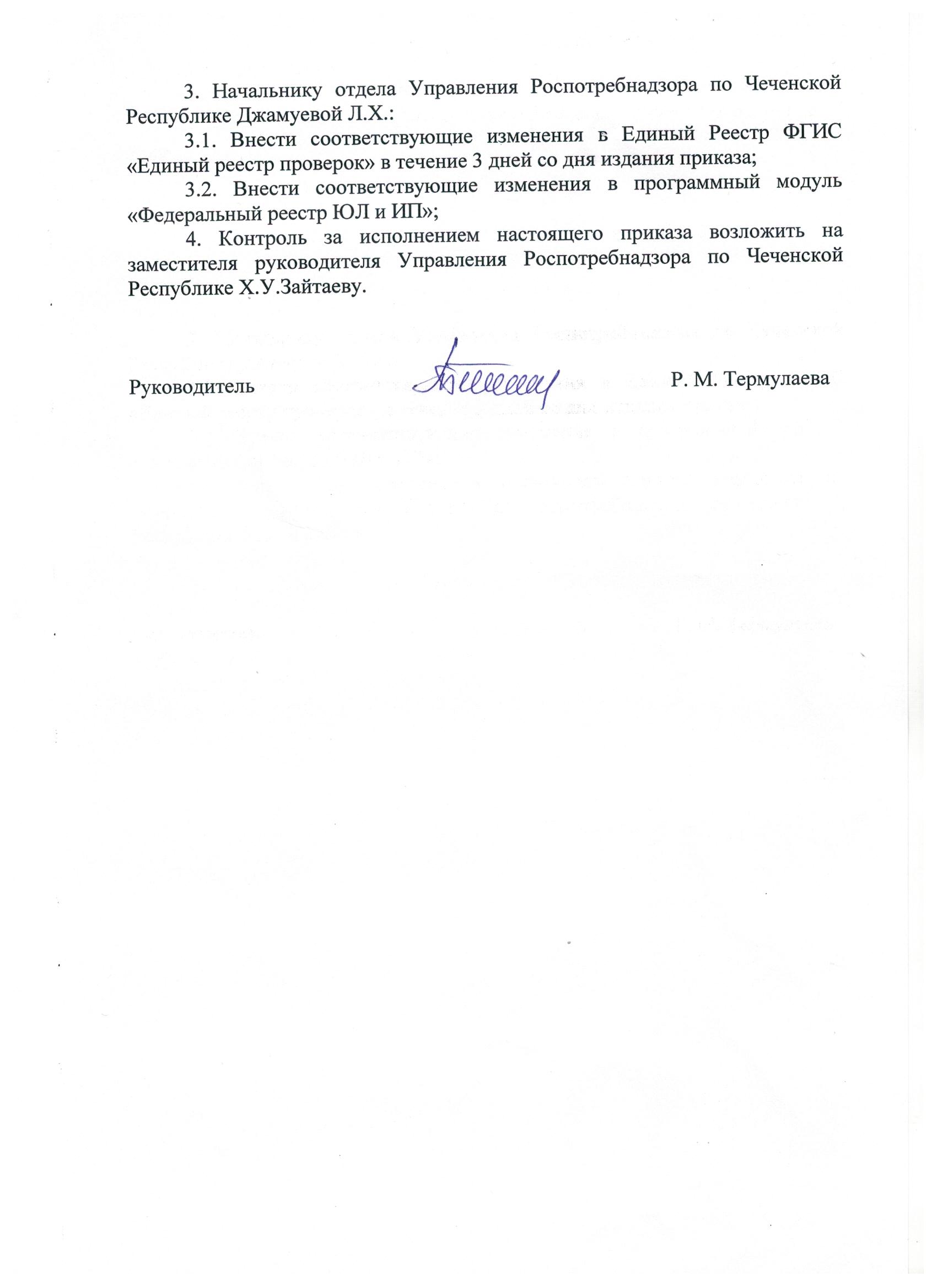 3. Начальнику отдела Управления Роспотребнадзора по Чеченской Республике Джамуевой Л.Х.:

3.1. Внести соответствующие изменения в Единый Реестр ФГИС «Единый реестр проверок» в течение 3 дней со дня издания приказа;

3.2. Внести соответствующие изменения в программный модуль «Федеральный реестр ЮЛ и ИП»;

4. Контроль за исполнением настоящего приказа возложить на заместителя руководителя Управления Роспотребнадзора по Чеченской Республике Х.У.Зайтаеву.

Руководитель Р. М. Термулаева